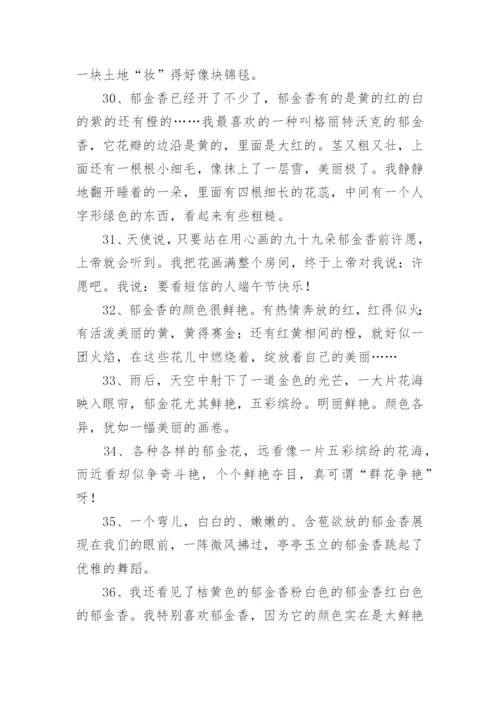 一块土地“妆”得好像块锦毯。

30、郁金香已经开了不少了，郁金香有的是黄的红的白的紫的还有橙的……我最喜欢的一种叫格丽特沃克的郁金香，它花瓣的边沿是黄的，里面是大红的。茎又粗又壮，上面还有一根根小细毛，像抹上了一层雪，美丽极了。我静静地翻开睡着的一朵，里面有四根细长的花蕊，中间有一个人字形绿色的东西，看起来有些粗糙。

31、天使说，只要站在用心画的九十九朵郁金香前许愿，上帝就会听到。我把花画满整个房间，终于上帝对我说：许愿吧。我说：要看短信的人端午节快乐！

32、郁金香的颜色很鲜艳。有热情奔放的红，红得似火；有活泼美丽的黄，黄得赛金；还有红黄相间的橙，就好似一团火焰，在这些花儿中燃烧着，绽放着自己的美丽……

33、雨后，天空中射下了一道金色的光芒，一大片花海映入眼帘，郁金花尤其鲜艳，五彩缤纷。明丽鲜艳。颜色各异，犹如一幅美丽的画卷。

34、各种各样的郁金花，远看像一片五彩缤纷的花海，而近看却似争奇斗艳，个个鲜艳夺目，真可谓“群花争艳”呀！

35、一个弯儿，白白的、嫩嫩的、含苞欲放的郁金香展现在我们的眼前，一阵微风拂过，亭亭玉立的郁金香跳起了优雅的舞蹈。

36、我还看见了桔黄色的郁金香粉白色的郁金香红白色的郁金香。我特别喜欢郁金香，因为它的颜色实在是太鲜艳